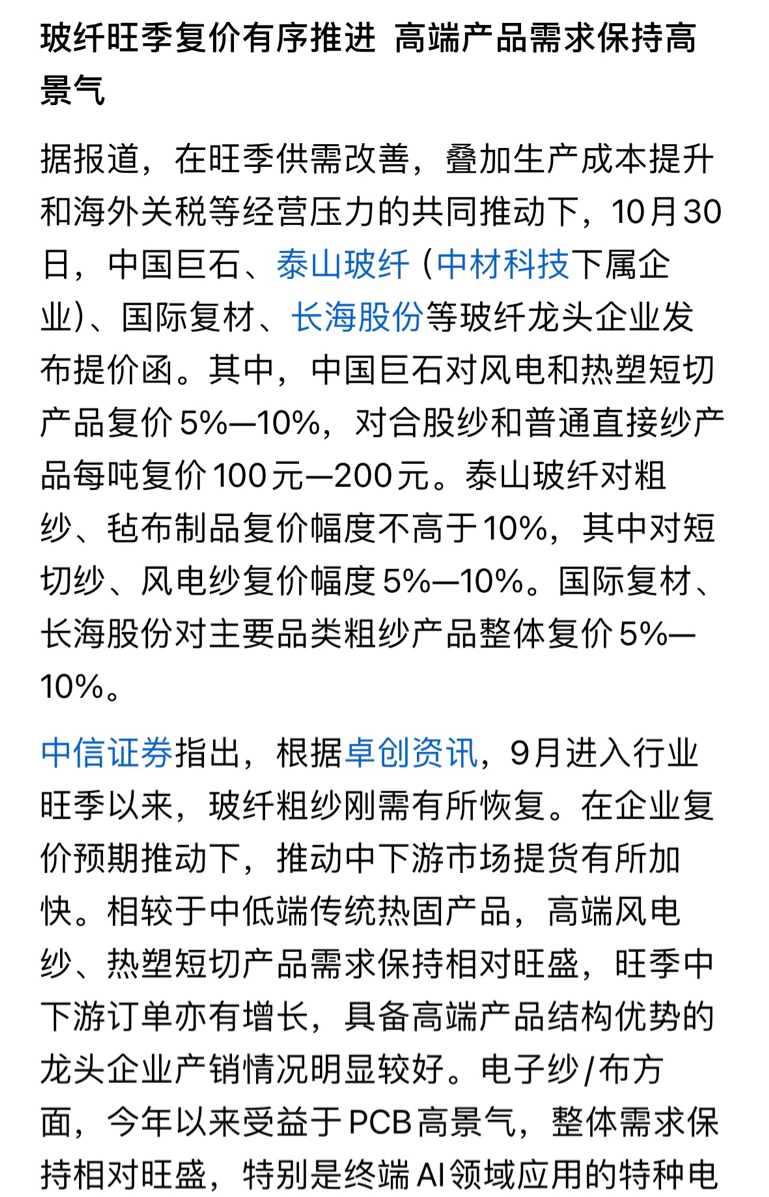 玻纤旺季复价有序推进 高端产品需求保持高景气

据报道，在旺季供需改善，叠加生产成本提升和海外关税等经营压力的共同推动下，10月30日，中国巨石、泰山玻纤（中材科技下属企业）、国际复材、长海股份等玻纤龙头企业发布提价函。其中，中国巨石对风电和热塑短切产品复价5%—10%，对合股纱和普通直接纱产品每吨复价100元—200元。泰山玻纤对粗纱、毡布制品复价幅度不高于10%，其中对短切纱、风电纱复价幅度5%—10%。国际复材、长海股份对主要品类粗纱产品整体复价5%—10%。

中信证券指出，根据卓创资讯，9月进入行业旺季以来，玻纤粗纱刚需有所恢复。在企业复价预期推动下，推动中下游市场提货有所加快。相较于中低端传统热固产品，高端风电纱、热塑短切产品需求保持相对旺盛，旺季中下游订单亦有增长，具备高端产品结构优势的龙头企业产销情况明显较好。电子纱/布方面，今年以来受益于PCB高景气，整体需求保持相对旺盛，特别是终端AI领域应用的特种电